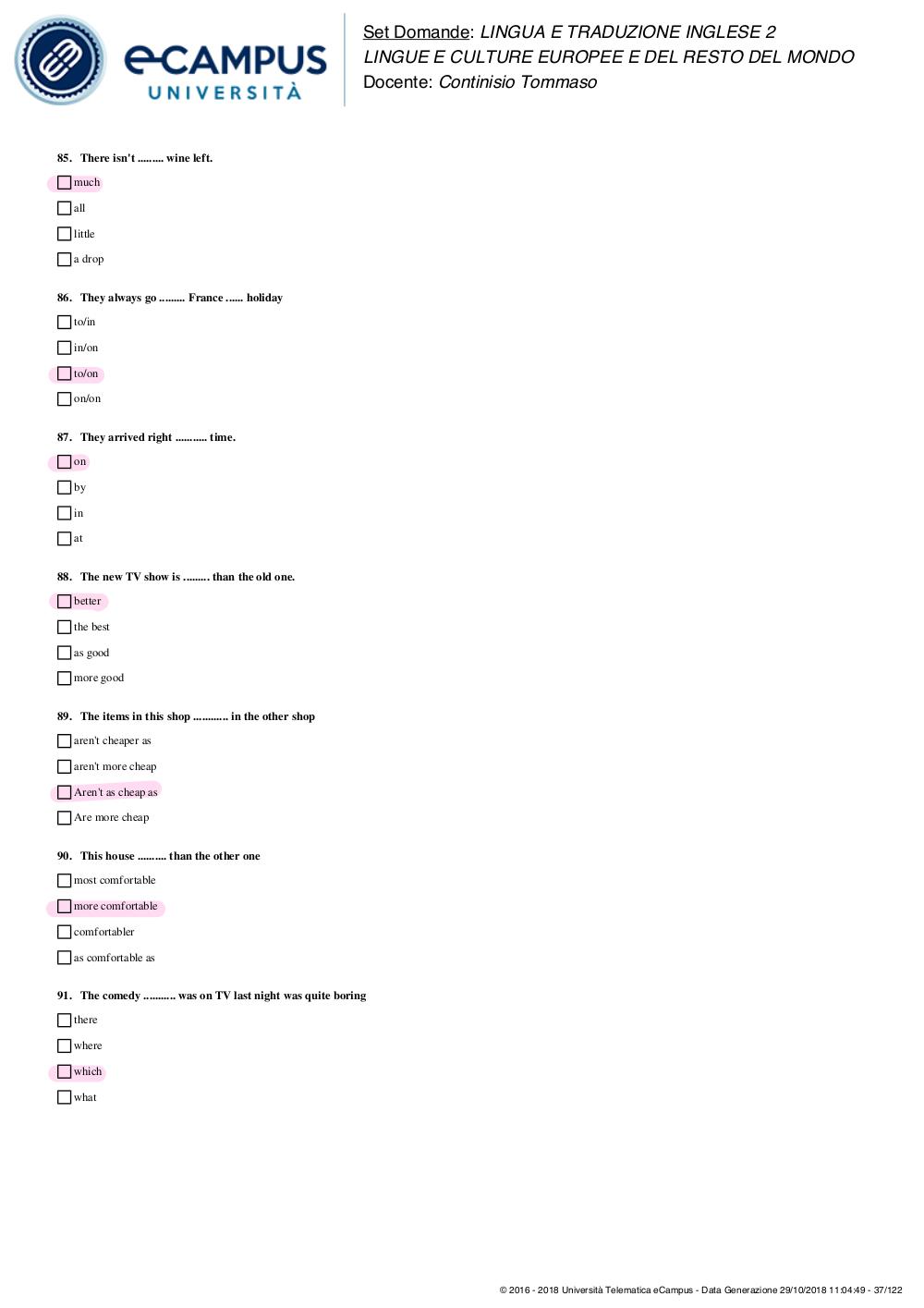 eCAMPUS UNIVERSITÀ

Set Domande: LINGUA E TRADUZIONE INGLESE 2
LINGUE E CULTURE EUROPEE E DEL RESTO DEL MONDO
Docente: Continisio Tommaso

85. There isn't ......... wine left.

much

all

little

a drop

86. They always go ......... France ...... holiday

to/in

in/on

to/on

on/on

87. They arrived right ........... time.

on

by

in

at

88. The new TV show is ......... than the old one.

better

the best

as good

more good

89. The items in this shop ............ in the other shop

aren't cheaper as

aren't more cheap

Aren't as cheap as

Are more cheap

90. This house .......... than the other one

most comfortable

more comfortable

comfortabler

as comfortable as

91. The comedy ........... was on TV last night was quite boring

there

where

which

what

© 2016 - 2018 Università Telematica eCampus - Data Generazione 29/10/2018 11:04:49 - 37/122